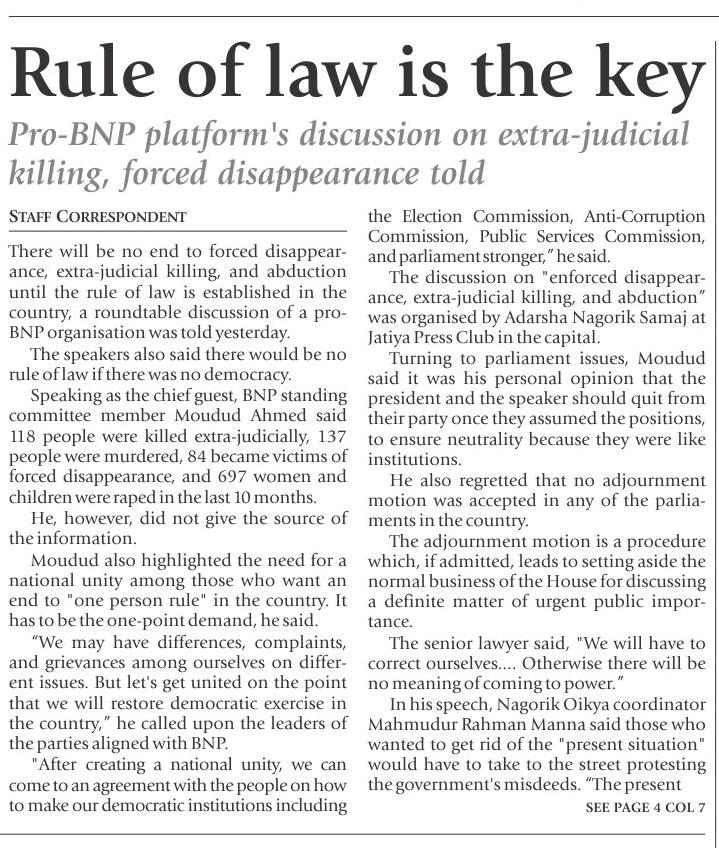 Rule of law is the key

Pro-BNP platform's discussion on extra-judicial killing, forced disappearance told

STAFF CORRESPONDENT

There will be no end to forced disappearance, extra-judicial killing, and abduction until the rule of law is established in the country, a roundtable discussion of a pro-BNP organisation was told yesterday.

The speakers also said there would be no rule of law if there was no democracy.

Speaking as the chief guest, BNP standing committee member Moudud Ahmed said 118 people were killed extra-judicially, 137 people were murdered, 84 became victims of forced disappearance, and 697 women and children were raped in the last 10 months.

He, however, did not give the source of the information.

Moudud also highlighted the need for a national unity among those who want an end to "one person rule" in the country. It has to be the one-point demand, he said.

"We may have differences, complaints, and grievances among ourselves on different issues. But let's get united on the point that we will restore democratic exercise in the country," he called upon the leaders of the parties aligned with BNP.

"After creating a national unity, we can come to an agreement with the people on how to make our democratic institutions including the Election Commission, Anti-Corruption Commission, Public Services Commission, and parliament stronger," he said.

The discussion on "enforced disappearance, extra-judicial killing, and abduction" was organised by Adarsha Nagorik Samaj at Jatiya Press Club in the capital.

Turning to parliament issues, Moudud said it was his personal opinion that the president and the speaker should quit from their party once they assumed the positions, to ensure neutrality because they were like institutions.

He also regretted that no adjournment motion was accepted in any of the parliaments in the country.

The adjournment motion is a procedure which, if admitted, leads to setting aside the normal business of the House for discussing a definite matter of urgent public importance.

The senior lawyer said, "We will have to correct ourselves.... Otherwise there will be no meaning of coming to power."

In his speech, Nagorik Oikya coordinator Mahmudur Rahman Manna said those who wanted to get rid of the "present situation" would have to take to the street protesting the government's misdeeds. "The present

SEE PAGE 4 COL 7